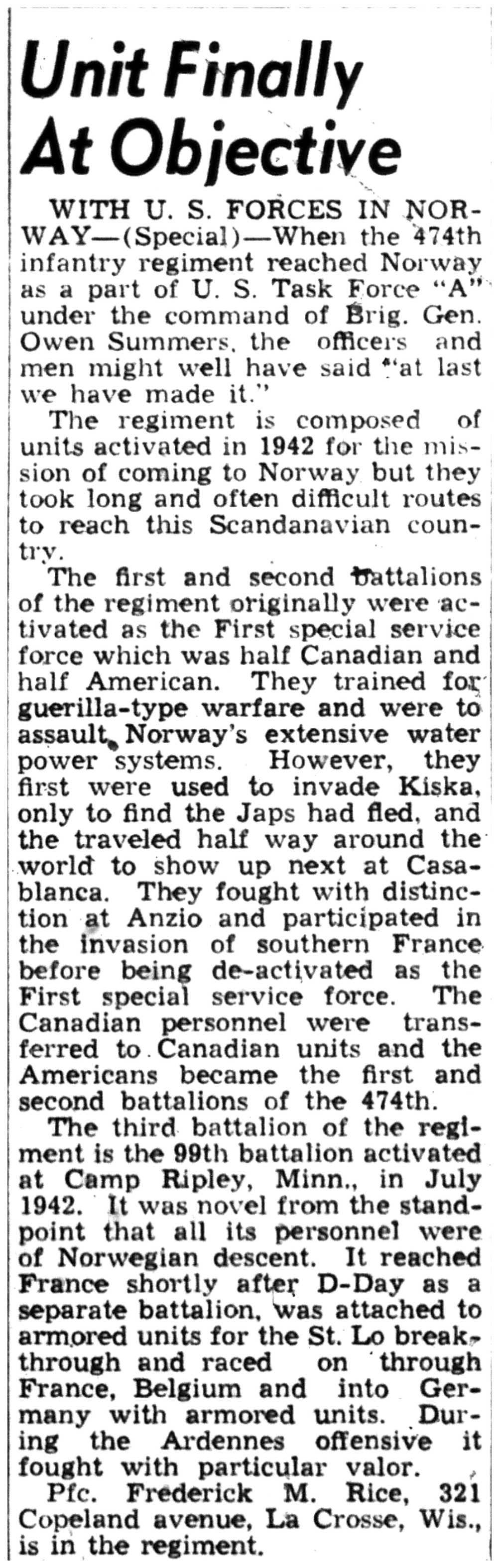 Unit Finally At Objective

WITH U. S. FORCES IN NORWAY—(Special)—When the 474th infantry regiment reached Norway as a part of U. S. Task Force "A" under the command of Brig. Gen. Owen Summers, the officers and men might well have said "at last we have made it."

The regiment is composed of units activated in 1942 for the mission of coming to Norway but they took long and often difficult routes to reach this Scandanavian country.

The first and second battalions of the regiment originally were activated as the First special service force which was half Canadian and half American. They trained for guerilla-type warfare and were to assault Norway's extensive water power systems. However, they first were used to invade Kiska, only to find the Japs had fled, and the traveled half way around the world to show up next at Casablanca. They fought with distinction at Anzio and participated in the invasion of southern France before being de-activated as the First special service force. The Canadian personnel were transferred to Canadian units and the Americans became the first and second battalions of the 474th.

The third battalion of the regiment is the 99th battalion activated at Camp Ripley, Minn., in July 1942. It was novel from the standpoint that all its personnel were of Norwegian descent. It reached France shortly after D-Day as a separate battalion, was attached to armored units for the St. Lo breakthrough and raced on through France, Belgium and into Germany with armored units. During the Ardennes offensive it fought with particular valor.

Pfc. Frederick M. Rice, 321 Copeland avenue, La Crosse, Wis., is in the regiment.